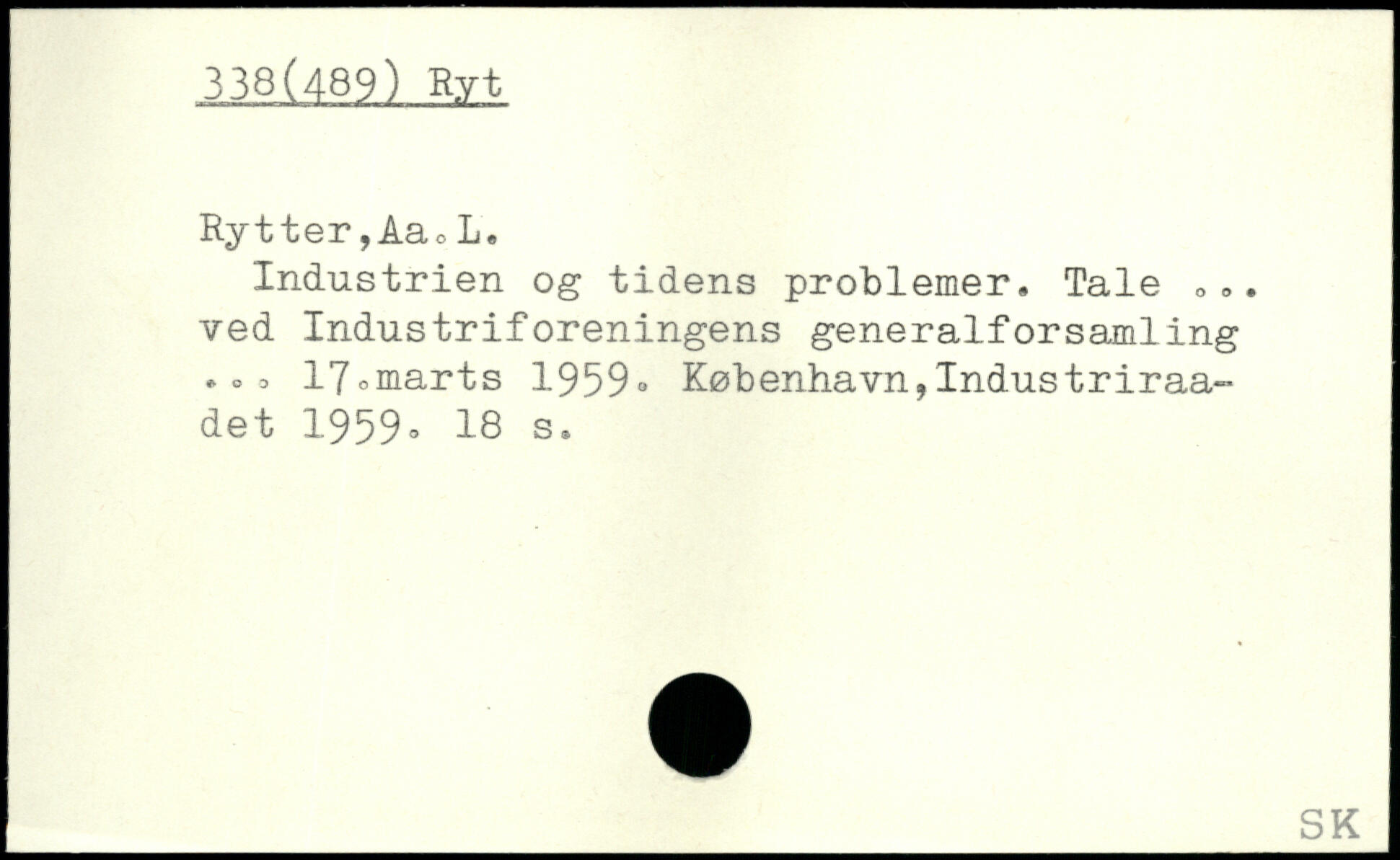 338(489) Ryt

Rytter,Aa.L.
Industrien og tidens problemer. Tale ... ved Industriforeningens generalforsamling ... 17.marts 1959. København,Industriraadet 1959. 18 s.

SK